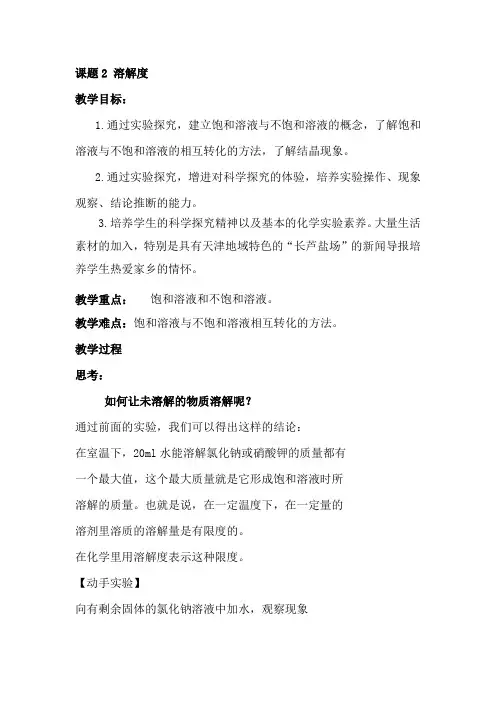 课题 2 溶解度

教学目标：

1.通过实验探究，建立饱和溶液与不饱和溶液的概念，了解饱和溶液与不饱和溶液的相互转化的方法，了解结晶现象。

2.通过实验探究，增进对科学探究的体验，培养实验操作、现象观察、结论推断的能力。

3.培养学生的科学探究精神以及基本的化学实验素养。大量生活素材的加入，特别是具有天津地域特色的“长芦盐场”的新闻导报培养学生热爱家乡的情怀。

教学重点：　饱和溶液和不饱和溶液。

教学难点：饱和溶液与不饱和溶液相互转化的方法。

教学过程

思考：

如何让未溶解的物质溶解呢？

通过前面的实验，我们可以得出这样的结论：

在室温下，20ml 水能溶解氯化钠或硝酸钾的质量都有一个最大值，这个最大质量就是它形成饱和溶液时所溶解的质量。也就是说，在一定温度下，在一定量的溶剂里溶质的溶解量是有限度的。

在化学里用溶解度表示这种限度。

【动手实验】

向有剩余固体的氯化钠溶液中加水，观察现象